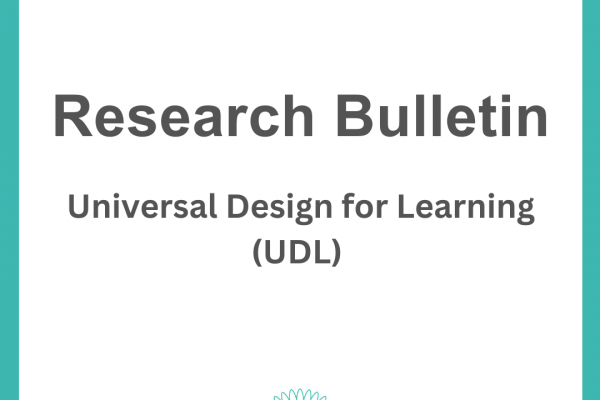 Research Bulletin

Universal Design for Learning (UDL)